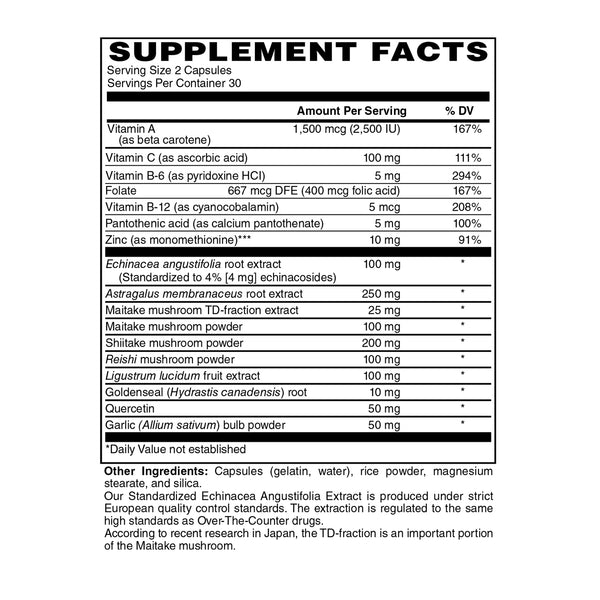 SUPPLEMENT FACTS
Serving Size 2 Capsules
Servings Per Container 30

| | Amount Per Serving | % DV |
|---|---|---|
| Vitamin A (as beta carotene) | 1,500 mcg (2,500 IU) | 167% |
| Vitamin C (as ascorbic acid) | 100 mg | 111% |
| Vitamin B-6 (as pyridoxine HCI) | 5 mg | 294% |
| Folate | 667 mcg DFE (400 mcg folic acid) | 167% |
| Vitamin B-12 (as cyanocobalamin) | 5 mcg | 208% |
| Pantothenic acid (as calcium pantothenate) | 5 mg | 100% |
| Zinc (as monomethionine)*** | 10 mg | 91% |
| Echinacea angustifolia root extract (Standardized to 4% [4 mg] echinacosides) | 100 mg | * |
| Astragalus membranaceus root extract | 250 mg | * |
| Maitake mushroom TD-fraction extract | 25 mg | * |
| Maitake mushroom powder | 100 mg | * |
| Shiitake mushroom powder | 200 mg | * |
| Reishi mushroom powder | 100 mg | * |
| Ligustrum lucidum fruit extract | 100 mg | * |
| Goldenseal (Hydrastis canadensis) root | 10 mg | * |
| Quercetin | 50 mg | * |
| Garlic (Allium sativum) bulb powder | 50 mg | * |

*Daily Value not established

Other Ingredients: Capsules (gelatin, water), rice powder, magnesium stearate, and silica.
Our Standardized Echinacea Angustifolia Extract is produced under strict European quality control standards. The extraction is regulated to the same high standards as Over-The-Counter drugs.
According to recent research in Japan, the TD-fraction is an important portion of the Maitake mushroom.